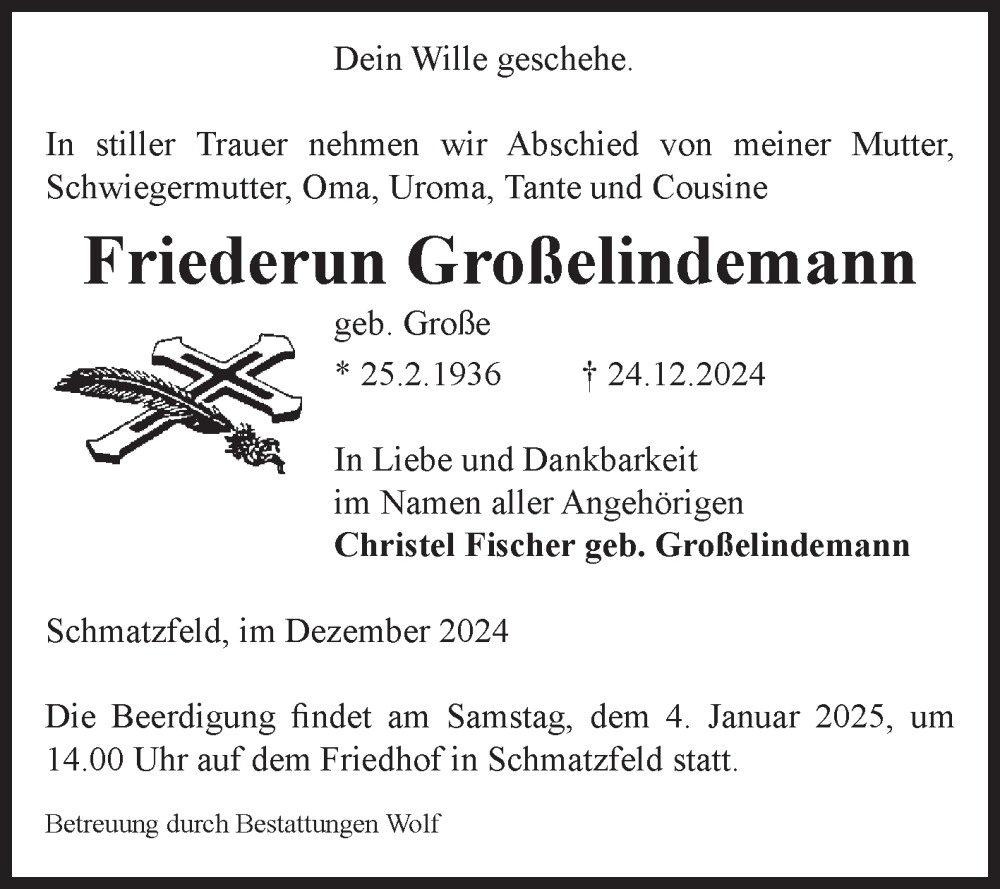 Dein Wille geschehe.

In stiller Trauer nehmen wir Abschied von meiner Mutter, Schwiegermutter, Oma, Uroma, Tante und Cousine

Friederun Großelindemann

geb. Große

* 25.2.1936 † 24.12.2024

In Liebe und Dankbarkeit
im Namen aller Angehörigen
Christel Fischer geb. Großelindemann

Schmatzfeld, im Dezember 2024

Die Beerdigung findet am Samstag, dem 4. Januar 2025, um 14.00 Uhr auf dem Friedhof in Schmatzfeld statt.

Betreuung durch Bestattungen Wolf